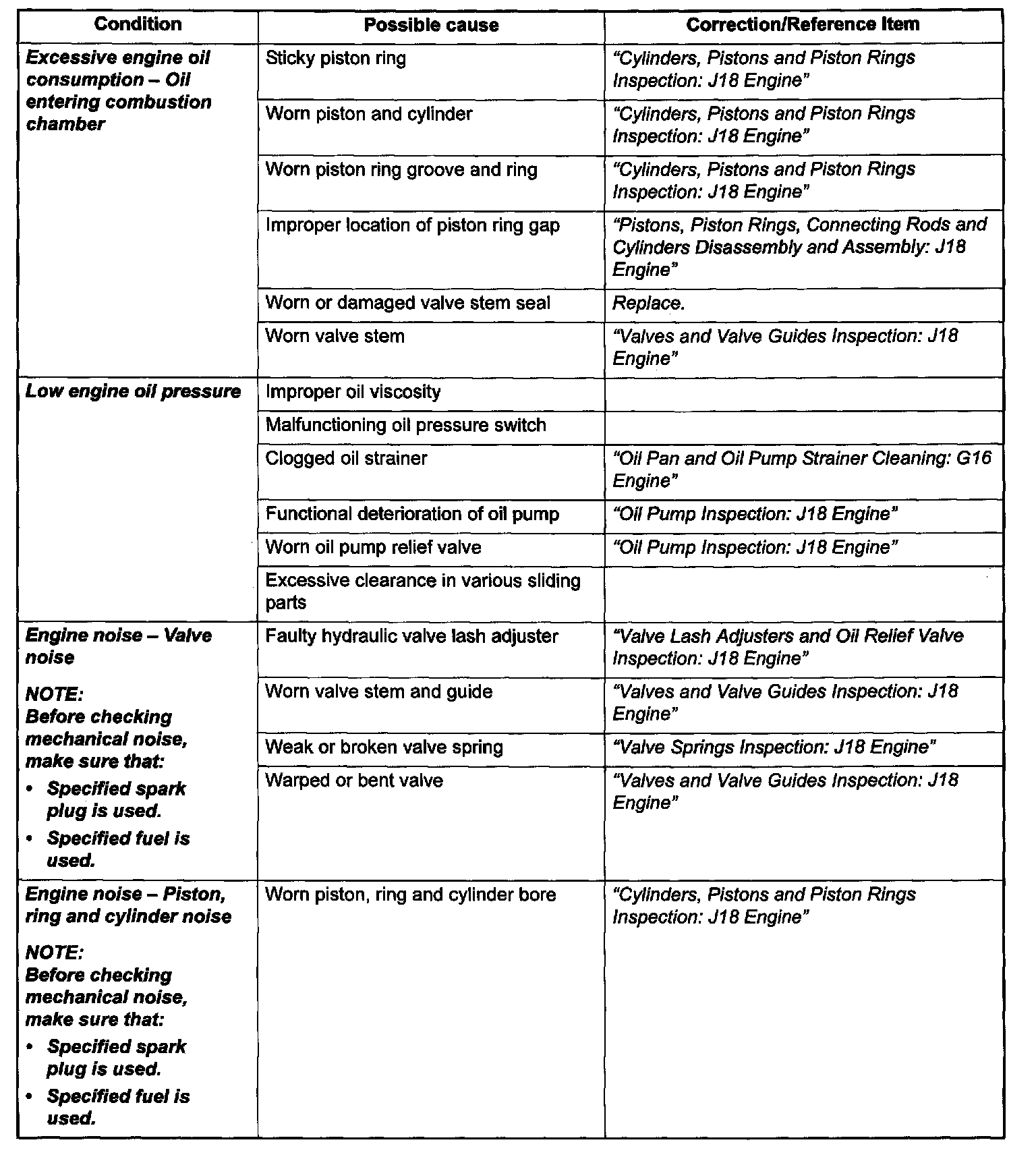 | Condition | Possible cause | Correction/Reference Item |
|---|---|---|
| Excessive engine oil consumption – Oil entering combustion chamber | Sticky piston ring | "Cylinders, Pistons and Piston Rings Inspection: J18 Engine" |
| | Worn piston and cylinder | "Cylinders, Pistons and Piston Rings Inspection: J18 Engine" |
| | Worn piston ring groove and ring | "Cylinders, Pistons and Piston Rings Inspection: J18 Engine" |
| | Improper location of piston ring gap | "Pistons, Piston Rings, Connecting Rods and Cylinders Disassembly and Assembly: J18 Engine" |
| | Worn or damaged valve stem seal | Replace. |
| | Worn valve stem | "Valves and Valve Guides Inspection: J18 Engine" |
| Low engine oil pressure | Improper oil viscosity | |
| | Malfunctioning oil pressure switch | |
| | Clogged oil strainer | "Oil Pan and Oil Pump Strainer Cleaning: G16 Engine" |
| | Functional deterioration of oil pump | "Oil Pump Inspection: J18 Engine" |
| | Worn oil pump relief valve | "Oil Pump Inspection: J18 Engine" |
| | Excessive clearance in various sliding parts | |
| Engine noise – Valve noise NOTE: Before checking mechanical noise, make sure that: • Specified spark plug is used. • Specified fuel is used. | Faulty hydraulic valve lash adjuster | "Valve Lash Adjusters and Oil Relief Valve Inspection: J18 Engine" |
| | Worn valve stem and guide | "Valves and Valve Guides Inspection: J18 Engine" |
| | Weak or broken valve spring | "Valve Springs Inspection: J18 Engine" |
| | Warped or bent valve | "Valves and Valve Guides Inspection: J18 Engine" |
| Engine noise – Piston, ring and cylinder noise NOTE: Before checking mechanical noise, make sure that: • Specified spark plug is used. • Specified fuel is used. | Worn piston, ring and cylinder bore | "Cylinders, Pistons and Piston Rings Inspection: J18 Engine" |